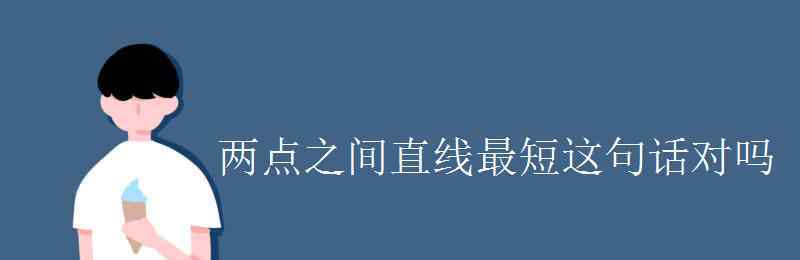 两点之间直线最短这句话对吗